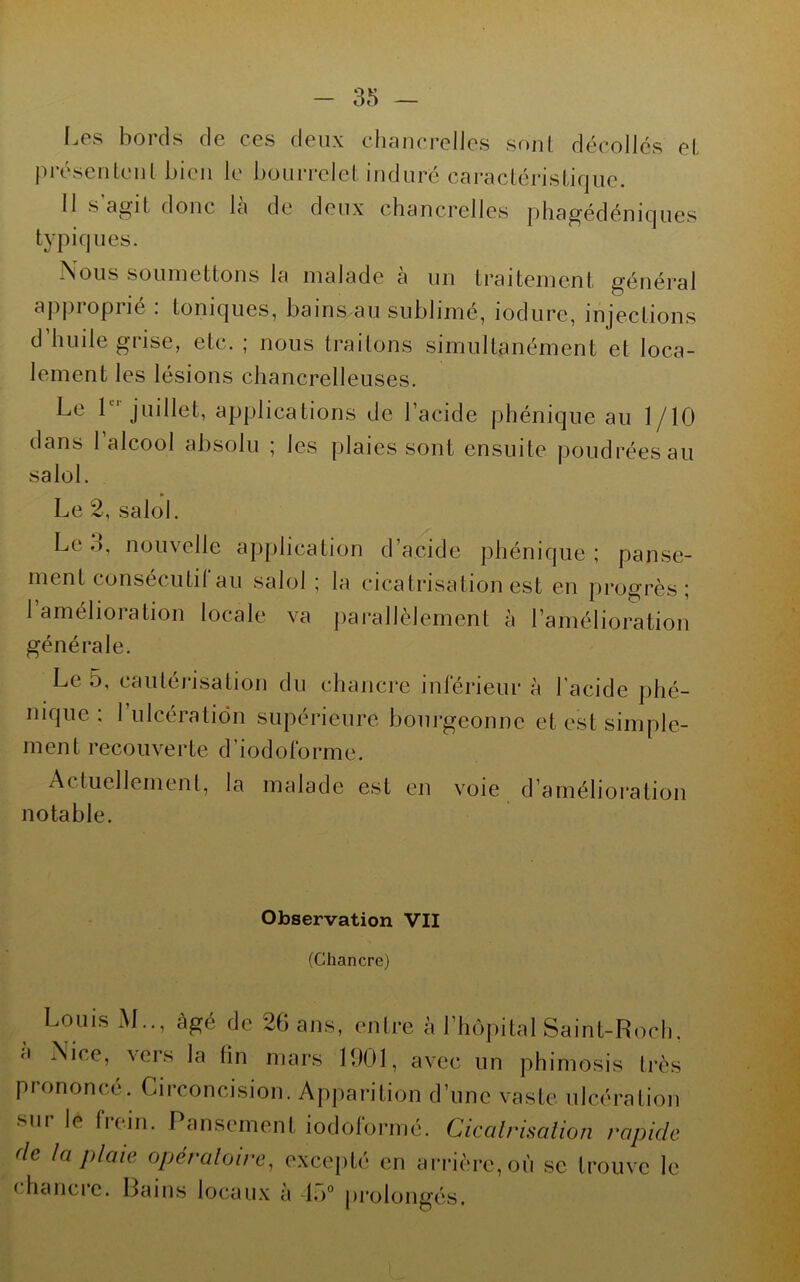 — 35 —

Les bords de ces deux chancrelles sont décollés et présentent bien le bourrelet induré caractéristique.

Il s'agit donc là de deux chancrelles phagédéniques typiques.

Nous soumettons la malade à un traitement général approprié : toniques, bains au sublimé, iodure, injections d'huile grise, etc. ; nous traitons simultanément et localement les lésions chancrelleuses.

Le 1$^{er}$ juillet, applications de l'acide phénique au 1/10 dans l'alcool absolu ; les plaies sont ensuite poudrées au salol.

Le 2, salol.

Le 3, nouvelle application d'acide phénique ; pansement consécutif au salol ; la cicatrisation est en progrès ; l'amélioration locale va parallèlement à l'amélioration générale.

Le 5, cautérisation du chancre inférieur à l'acide phénique : l'ulcération supérieure bourgeonne et est simplement recouverte d'iodoforme.

Actuellement, la malade est en voie d'amélioration notable.

Observation VII

(Chancre)

Louis M.., âgé de 26 ans, entre à l'hôpital Saint-Roch, à Nice, vers la fin mars 1901, avec un phimosis très prononcé. Circoncision. Apparition d'une vaste ulcération sur le frein. Pansement iodoformé. Cicatrisation rapide de la plaie opératoire, excepté en arrière, où se trouve le chancre. Bains locaux à 45° prolongés.